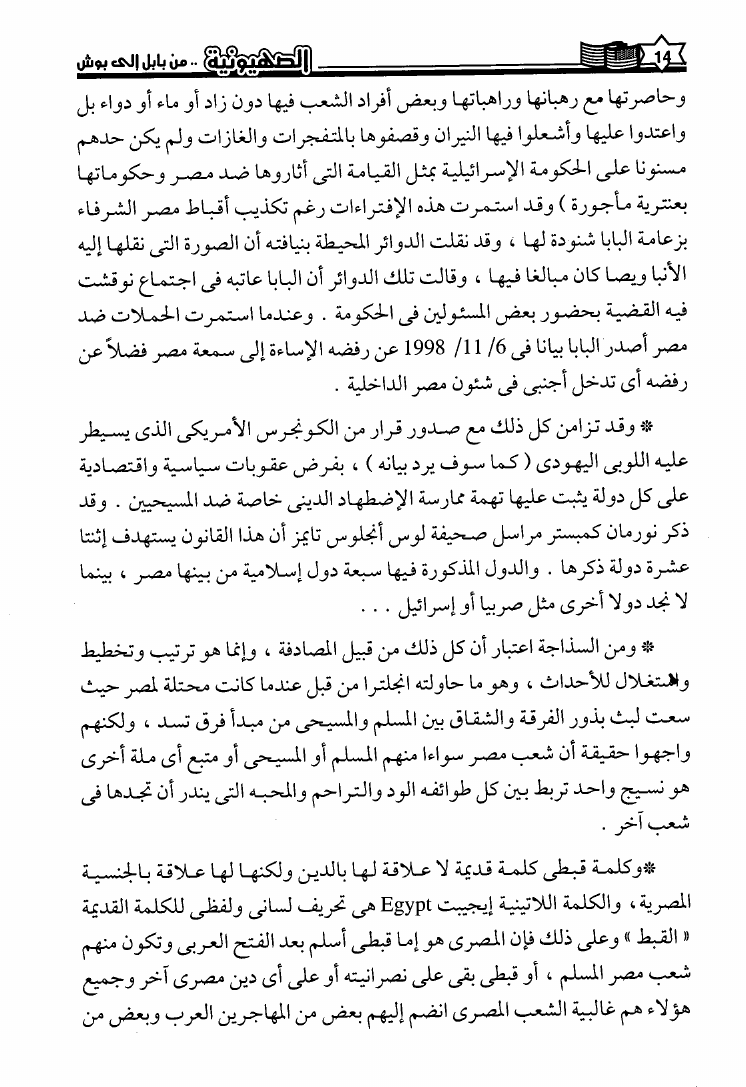 14 الصهيونية .. من بابل إلى بوش

وحاصرتها مع رهبانها وراهباتها وبعض أفراد الشعب فيها دون زاد أو ماء أو دواء بل واعتدوا عليها وأشعلوا فيها النيران وقصفوها بالمتفجرات والغازات ولم يكن حدهم مسنونا على الحكومة الإسرائيلية بمثل القيامة التى أثاروها ضد مصر وحكوماتها بعنترية مأجورة ) وقد استمرت هذه الإفتراءات رغم تكذيب أقباط مصر الشرفاء بزعامة البابا شنودة لها ، وقد نقلت الدوائر المحيطة بنيافته أن الصورة التى نقلها إليه الأنبا ويصا كان مبالغا فيها ، وقالت تلك الدوائر أن البابا عاتبه فى اجتماع نوقشت فيه القضية بحضور بعض المسئولين فى الحكومة . وعندما استمرت الحملات ضد مصر أصدر البابا بيانا فى 6/ 11/ 1998 عن رفضه الإساءة إلى سمعة مصر فضلاً عن رفضه أى تدخل أجنبى فى شئون مصر الداخلية .

* وقد تزامن كل ذلك مع صدور قرار من الكونجرس الأمريكى الذى يسيطر عليه اللوبى اليهودى ( كما سوف يرد بيانه ) ، بفرض عقوبات سياسية واقتصادية على كل دولة يثبت عليها تهمة ممارسة الإضطهاد الدينى خاصة ضد المسيحيين . وقد ذكر نورمان كمبستر مراسل صحيفة لوس أنجلوس تايمز أن هذا القانون يستهدف إثنتا عشرة دولة ذكرها . والدول المذكورة فيها سبعة دول إسلامية من بينها مصر ، بينما لا نجد دولا أخرى مثل صربيا أو إسرائيل . . .

* ومن السذاجة اعتبار أن كل ذلك من قبيل المصادفة ، وإنما هو ترتيب وتخطيط واستغلال للأحداث ، وهو ما حاولته انجلترا من قبل عندما كانت محتلة لمصر حيث سعت لبث بذور الفرقة والشقاق بين المسلم والمسيحى من مبدأ فرق تسد ، ولكنهم واجهوا حقيقة أن شعب مصر سواءا منهم المسلم أو المسيحى أو متبع أى ملة أخرى هو نسيج واحد تربط بين كل طوائفه الود والتراحم والمحبه التى يندر أن تجدها فى شعب آخر .

*وكلمة قبطى كلمة قديمة لا علاقة لها بالدين ولكنها لها علاقة بالجنسية المصرية ، والكلمة اللاتينية إيجيبت Egypt هى تحريف لسانى ولفظى للكلمة القديمة « القبط » وعلى ذلك فإن المصرى هو إما قبطى أسلم بعد الفتح العربى وتكون منهم شعب مصر المسلم ، أو قبطى بقى على نصرانيته أو على أى دين مصرى آخر وجميع هؤلاء هم غالبية الشعب المصرى انضم إليهم بعض من المهاجرين العرب وبعض من